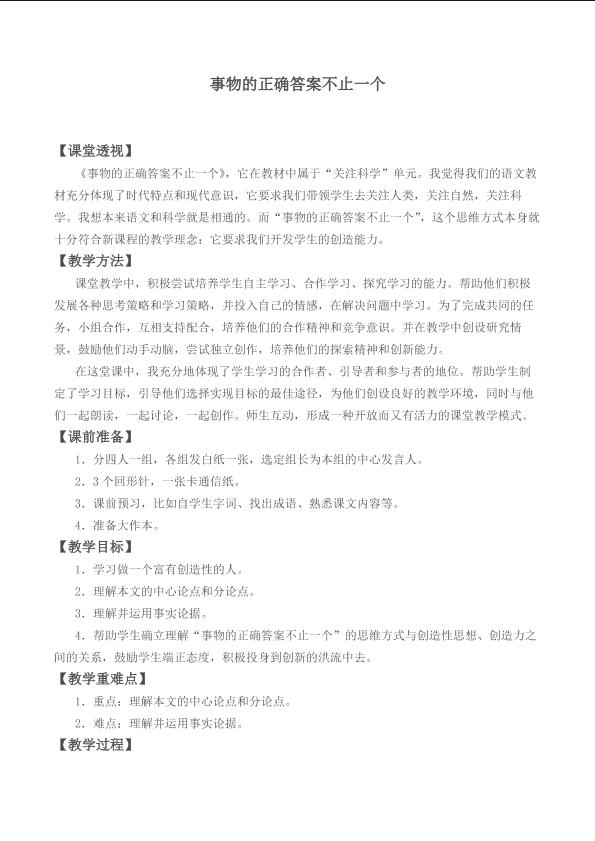 事物的正确答案不止一个

【课堂透视】

《事物的正确答案不止一个》，它在教材中属于“关注科学”单元。我觉得我们的语文教材充分体现了时代特点和现代意识，它要求我们带领学生去关注人类，关注自然，关注科学。我想本来语文和科学就是相通的。而“事物的正确答案不止一个”，这个思维方式本身就十分符合新课程的教学理念：它要求我们开发学生的创造能力。

【教学方法】

课堂教学中，积极尝试培养学生自主学习、合作学习、探究学习的能力。帮助他们积极发展各种思考策略和学习策略，并投入自己的情感，在解决问题中学习。为了完成共同的任务，小组合作，互相支持配合，培养他们的合作精神和竞争意识。并在教学中创设研究情景，鼓励他们动手动脑，尝试独立创作，培养他们的探索精神和创新能力。

在这堂课中，我充分地体现了学生学习的合作者、引导者和参与者的地位。帮助学生制定了学习目标，引导他们选择实现目标的最佳途径，为他们创设良好的教学环境，同时与他们一起朗读，一起讨论，一起创作。师生互动，形成一种开放而又有活力的课堂教学模式。

【课前准备】

1．分四人一组，各组发白纸一张，选定组长为本组的中心发言人。

2．3个回形针，一张卡通信纸。

3．课前预习，比如自学生字词、找出成语、熟悉课文内容等。

4．准备大作本。

【教学目标】

1．学习做一个富有创造性的人。

2．理解本文的中心论点和分论点。

3．理解并运用事实论据。

4．帮助学生确立理解“事物的正确答案不止一个”的思维方式与创造性思想、创造力之间的关系，鼓励学生端正态度，积极投身到创新的洪流中去。

【教学重难点】

1．重点：理解本文的中心论点和分论点。

2．难点：理解并运用事实论据。

【教学过程】